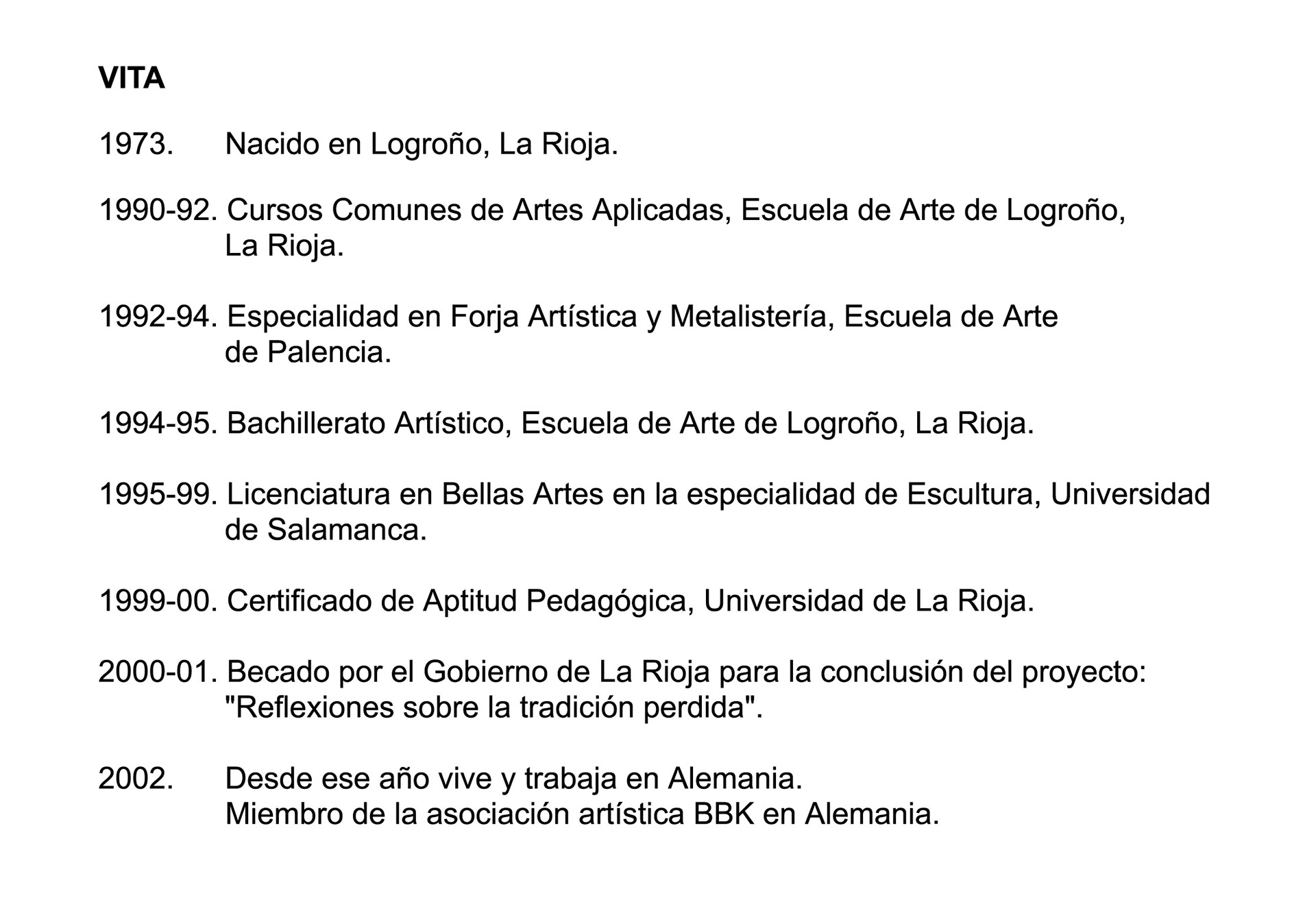 VITA

1973. Nacido en Logroño, La Rioja.

1990-92. Cursos Comunes de Artes Aplicadas, Escuela de Arte de Logroño, La Rioja.

1992-94. Especialidad en Forja Artística y Metalistería, Escuela de Arte de Palencia.

1994-95. Bachillerato Artístico, Escuela de Arte de Logroño, La Rioja.

1995-99. Licenciatura en Bellas Artes en la especialidad de Escultura, Universidad de Salamanca.

1999-00. Certificado de Aptitud Pedagógica, Universidad de La Rioja.

2000-01. Becado por el Gobierno de La Rioja para la conclusión del proyecto: "Reflexiones sobre la tradición perdida".

2002. Desde ese año vive y trabaja en Alemania.
Miembro de la asociación artística BBK en Alemania.